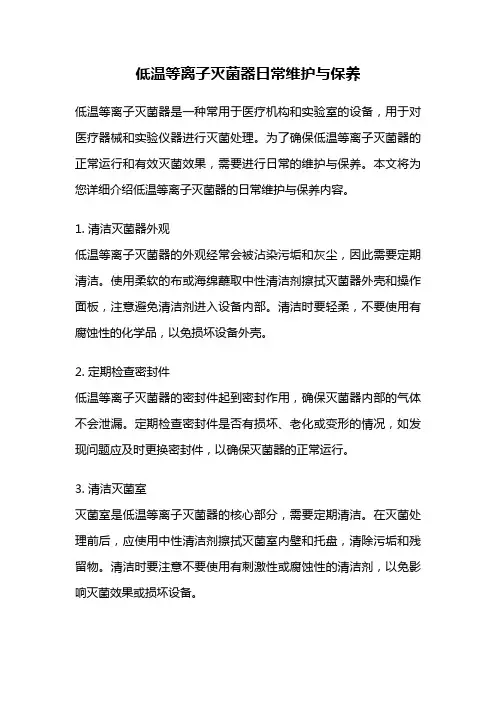 低温等离子灭菌器日常维护与保养

低温等离子灭菌器是一种常用于医疗机构和实验室的设备，用于对医疗器械和实验仪器进行灭菌处理。为了确保低温等离子灭菌器的正常运行和有效灭菌效果，需要进行日常的维护与保养。本文将为您详细介绍低温等离子灭菌器的日常维护与保养内容。

1. 清洁灭菌器外观
低温等离子灭菌器的外观经常会被沾染污垢和灰尘，因此需要定期清洁。使用柔软的布或海绵蘸取中性清洁剂擦拭灭菌器外壳和操作面板，注意避免清洁剂进入设备内部。清洁时要轻柔，不要使用有腐蚀性的化学品，以免损坏设备外壳。

2. 定期检查密封件
低温等离子灭菌器的密封件起到密封作用，确保灭菌器内部的气体不会泄漏。定期检查密封件是否有损坏、老化或变形的情况，如发现问题应及时更换密封件，以确保灭菌器的正常运行。

3. 清洁灭菌室
灭菌室是低温等离子灭菌器的核心部分，需要定期清洁。在灭菌处理前后，应使用中性清洁剂擦拭灭菌室内壁和托盘，清除污垢和残留物。清洁时要注意不要使用有刺激性或腐蚀性的清洁剂，以免影响灭菌效果或损坏设备。